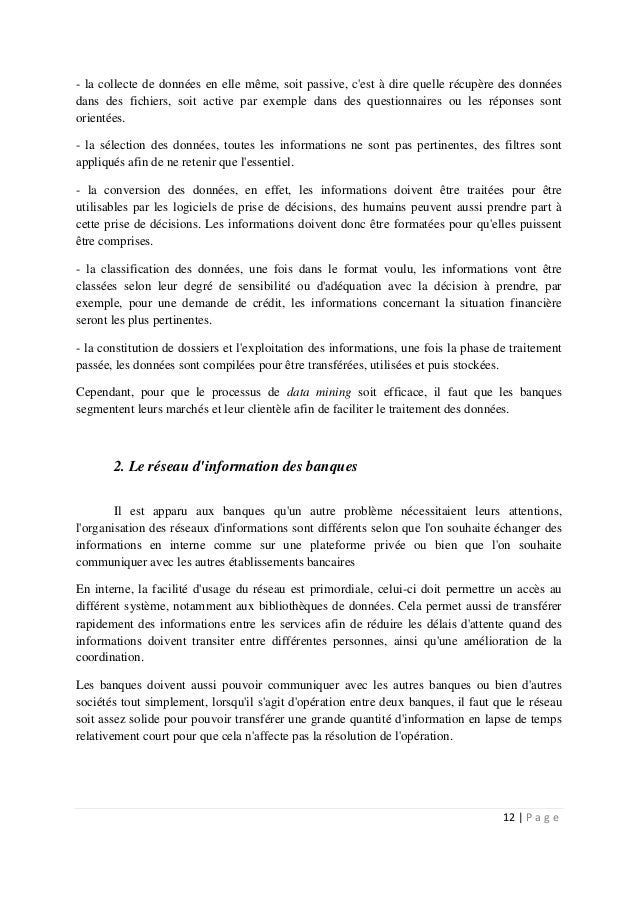 - la collecte de données en elle même, soit passive, c'est à dire quelle récupère des données dans des fichiers, soit active par exemple dans des questionnaires ou les réponses sont orientées.

- la sélection des données, toutes les informations ne sont pas pertinentes, des filtres sont appliqués afin de ne retenir que l'essentiel.

- la conversion des données, en effet, les informations doivent être traitées pour être utilisables par les logiciels de prise de décisions, des humains peuvent aussi prendre part à cette prise de décisions. Les informations doivent donc être formatées pour qu'elles puissent être comprises.

- la classification des données, une fois dans le format voulu, les informations vont être classées selon leur degré de sensibilité ou d'adéquation avec la décision à prendre, par exemple, pour une demande de crédit, les informations concernant la situation financière seront les plus pertinentes.

- la constitution de dossiers et l'exploitation des informations, une fois la phase de traitement passée, les données sont compilées pour être transférées, utilisées et puis stockées.

Cependant, pour que le processus de data mining soit efficace, il faut que les banques segmentent leurs marchés et leur clientèle afin de faciliter le traitement des données.

2. Le réseau d'information des banques

Il est apparu aux banques qu'un autre problème nécessitaient leurs attentions, l'organisation des réseaux d'informations sont différents selon que l'on souhaite échanger des informations en interne comme sur une plateforme privée ou bien que l'on souhaite communiquer avec les autres établissements bancaires

En interne, la facilité d'usage du réseau est primordiale, celui-ci doit permettre un accès au différent système, notamment aux bibliothèques de données. Cela permet aussi de transférer rapidement des informations entre les services afin de réduire les délais d'attente quand des informations doivent transiter entre différentes personnes, ainsi qu'une amélioration de la coordination.

Les banques doivent aussi pouvoir communiquer avec les autres banques ou bien d'autres sociétés tout simplement, lorsqu'il s'agit d'opération entre deux banques, il faut que le réseau soit assez solide pour pouvoir transférer une grande quantité d'information en lapse de temps relativement court pour que cela n'affecte pas la résolution de l'opération.

12 | P a g e